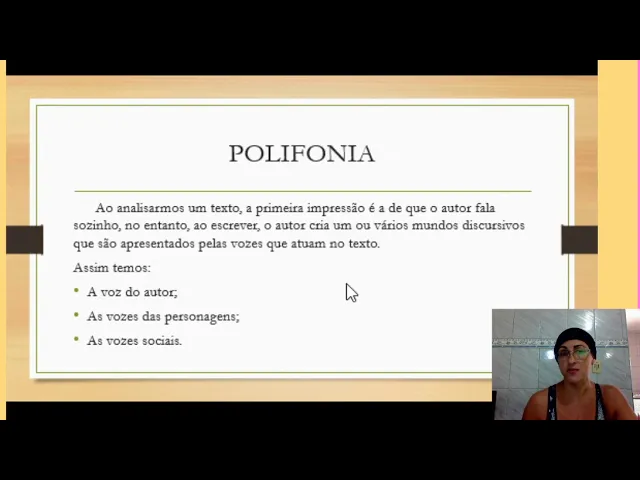 POLIFONIA

Ao analisarmos um texto, a primeira impressão é a de que o autor fala sozinho, no entanto, ao escrever, o autor cria um ou vários mundos discursivos que são apresentados pelas vozes que atuam no texto.

Assim temos:

• A voz do autor;
• As vozes das personagens;
• As vozes sociais.